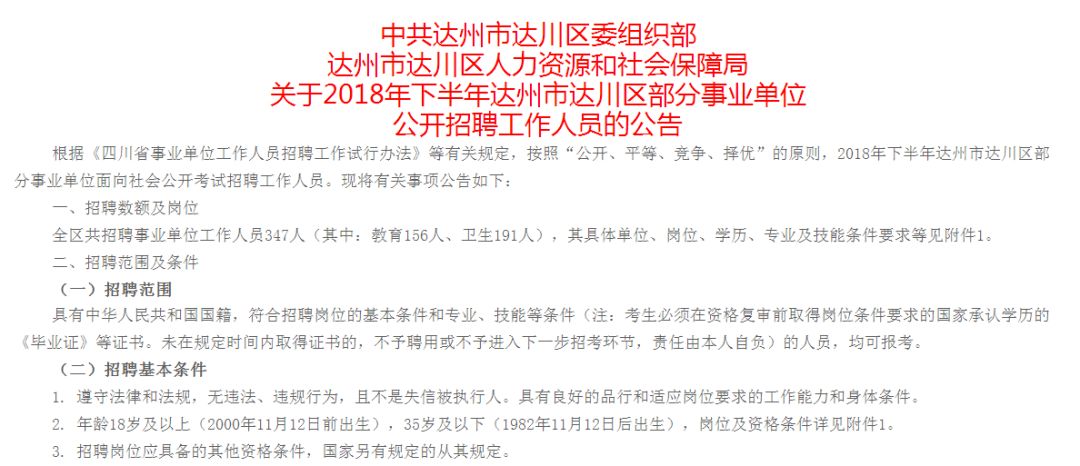 中共达州市达川区委组织部
达州市达川区人力资源和社会保障局
关于2018年下半年达州市达川区部分事业单位
公开招聘工作人员的公告

根据《四川省事业单位工作人员招聘工作试行办法》等有关规定，按照“公开、平等、竞争、择优”的原则，2018年下半年达州市达川区部分事业单位面向社会公开考试招聘工作人员。现将有关事项公告如下：

一、招聘数额及岗位

全区共招聘事业单位工作人员347人（其中：教育156人、卫生191人），其具体单位、岗位、学历、专业及技能条件要求等见附件1。

二、招聘范围及条件

（一）招聘范围

具有中华人民共和国国籍，符合招聘岗位的基本条件和专业、技能等条件（注：考生必须在资格复审前取得岗位条件要求的国家承认学历的《毕业证》等证书。未在规定时间内取得证书的，不予聘用或不予进入下一步招考环节，责任由本人自负）的人员，均可报考。

（二）招聘基本条件

1. 遵守法律和法规，无违法、违规行为，且不是失信被执行人。具有良好的品行和适应岗位要求的工作能力和身体条件。

2. 年龄18岁及以上（2000年11月12日前出生），35岁及以下（1982年11月12日后出生），岗位及资格条件详见附件1。

3. 招聘岗位应具备的其他资格条件，国家另有规定的从其规定。